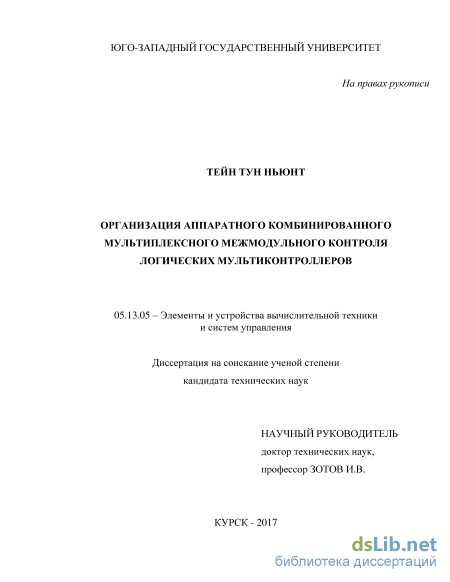 ЮГО-ЗАПАДНЫЙ ГОСУДАРСТВЕННЫЙ УНИВЕРСИТЕТ

На правах рукописи

ТЕЙН ТУН НЬЮНТ

ОРГАНИЗАЦИЯ АППАРАТНОГО КОМБИНИРОВАННОГО МУЛЬТИПЛЕКСНОГО МЕЖМОДУЛЬНОГО КОНТРОЛЯ ЛОГИЧЕСКИХ МУЛЬТИКОНТРОЛЛЕРОВ

05.13.05 – Элементы и устройства вычислительной техники и систем управления

Диссертация на соискание ученой степени кандидата технических наук

НАУЧНЫЙ РУКОВОДИТЕЛЬ
доктор технических наук,
профессор ЗОТОВ И.В.

КУРСК - 2017

dsLib.net
библиотека диссертаций